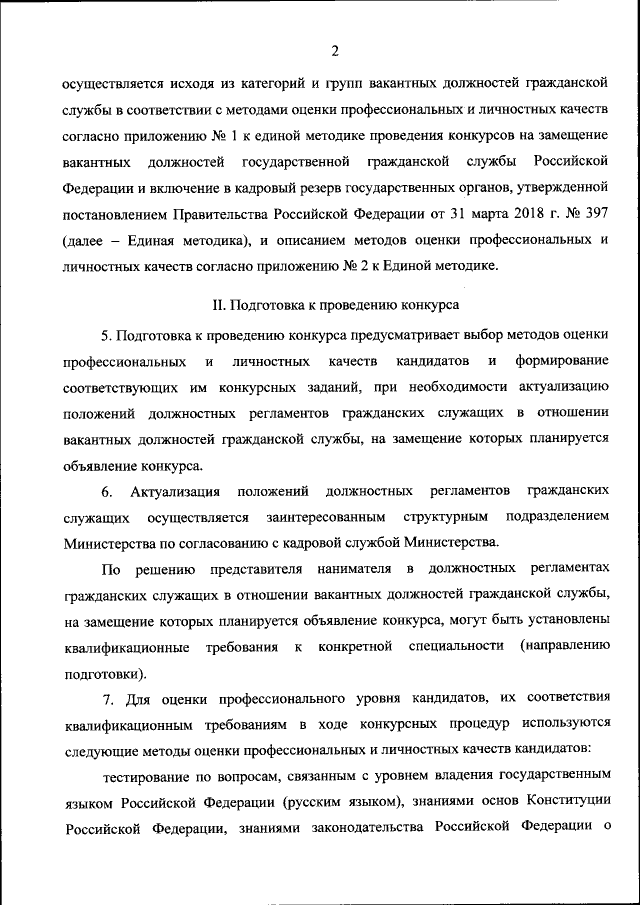 2

осуществляется исходя из категорий и групп вакантных должностей гражданской службы в соответствии с методами оценки профессиональных и личностных качеств согласно приложению № 1 к единой методике проведения конкурсов на замещение вакантных должностей государственной гражданской службы Российской Федерации и включение в кадровый резерв государственных органов, утвержденной постановлением Правительства Российской Федерации от 31 марта 2018 г. № 397 (далее – Единая методика), и описанием методов оценки профессиональных и личностных качеств согласно приложению № 2 к Единой методике.

II. Подготовка к проведению конкурса

5. Подготовка к проведению конкурса предусматривает выбор методов оценки профессиональных и личностных качеств кандидатов и формирование соответствующих им конкурсных заданий, при необходимости актуализацию положений должностных регламентов гражданских служащих в отношении вакантных должностей гражданской службы, на замещение которых планируется объявление конкурса.

6. Актуализация положений должностных регламентов гражданских служащих осуществляется заинтересованным структурным подразделением Министерства по согласованию с кадровой службой Министерства.

По решению представителя нанимателя в должностных регламентах гражданских служащих в отношении вакантных должностей гражданской службы, на замещение которых планируется объявление конкурса, могут быть установлены квалификационные требования к конкретной специальности (направлению подготовки).

7. Для оценки профессионального уровня кандидатов, их соответствия квалификационным требованиям в ходе конкурсных процедур используются следующие методы оценки профессиональных и личностных качеств кандидатов:

тестирование по вопросам, связанным с уровнем владения государственным языком Российской Федерации (русским языком), знаниями основ Конституции Российской Федерации, знаниями законодательства Российской Федерации о